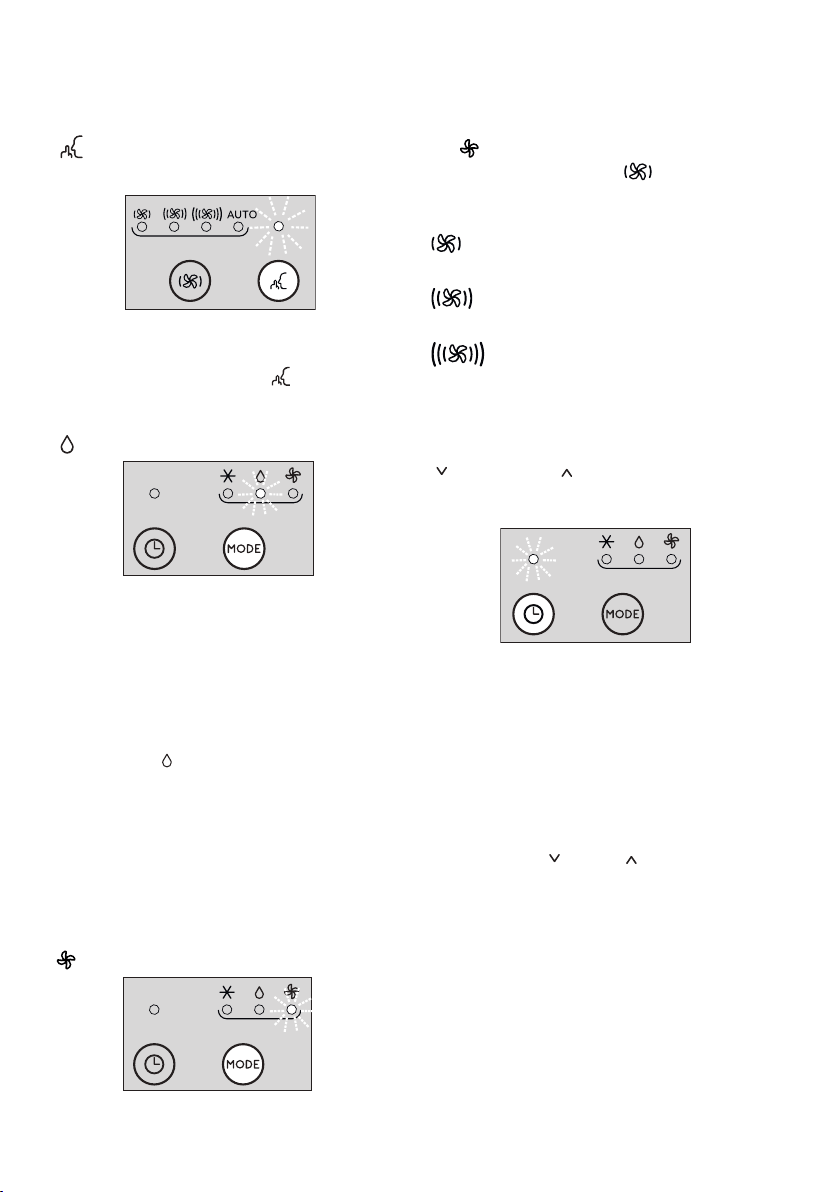 AUTO

MODE

MODE

MODE